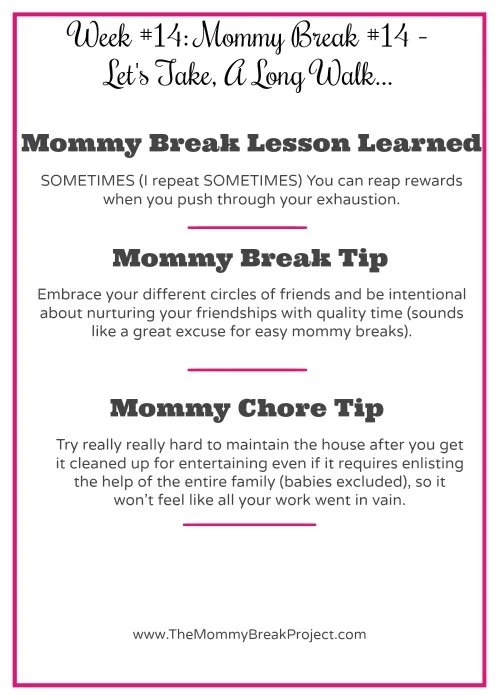 Week #14: Mommy Break #14 - Let's Take, A Long Walk...

Mommy Break Lesson Learned

SOMETIMES (I repeat SOMETIMES) You can reap rewards when you push through your exhaustion.

Mommy Break Tip

Embrace your different circles of friends and be intentional about nurturing your friendships with quality time (sounds like a great excuse for easy mommy breaks).

Mommy Chore Tip

Try really really hard to maintain the house after you get it cleaned up for entertaining even if it requires enlisting the help of the entire family (babies excluded), so it won't feel like all your work went in vain.

www.TheMommyBreakProject.com